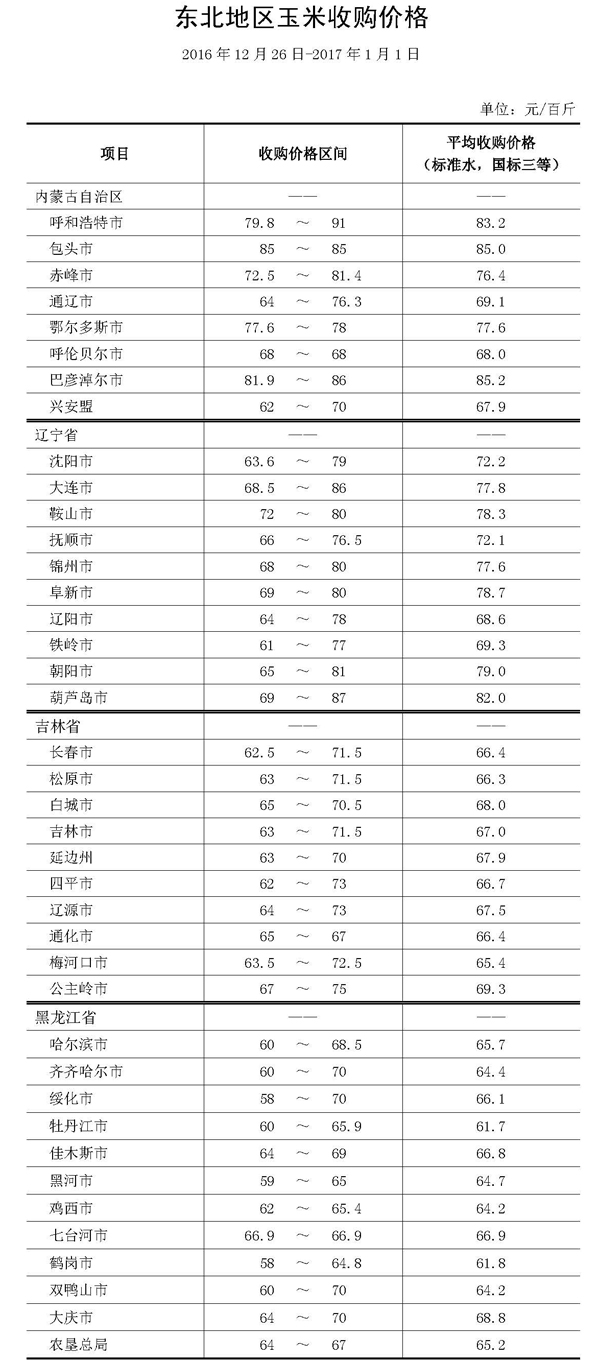 东北地区玉米收购价格

2016年12月26日-2017年1月1日

单位：元/百斤

| 项目 | 收购价格区间 | 平均收购价格（标准水，国标三等） |
|---|---|---|
| 内蒙古自治区 | —— | —— |
| 呼和浩特市 | 79.8 ～ 91 | 83.2 |
| 包头市 | 85 ～ 85 | 85.0 |
| 赤峰市 | 72.5 ～ 81.4 | 76.4 |
| 通辽市 | 64 ～ 76.3 | 69.1 |
| 鄂尔多斯市 | 77.6 ～ 78 | 77.6 |
| 呼伦贝尔市 | 68 ～ 68 | 68.0 |
| 巴彦淖尔市 | 81.9 ～ 86 | 85.2 |
| 兴安盟 | 62 ～ 70 | 67.9 |
| 辽宁省 | —— | —— |
| 沈阳市 | 63.6 ～ 79 | 72.2 |
| 大连市 | 68.5 ～ 86 | 77.8 |
| 鞍山市 | 72 ～ 80 | 78.3 |
| 抚顺市 | 66 ～ 76.5 | 72.1 |
| 锦州市 | 68 ～ 80 | 77.6 |
| 阜新市 | 69 ～ 80 | 78.7 |
| 辽阳市 | 64 ～ 78 | 68.6 |
| 铁岭市 | 61 ～ 77 | 69.3 |
| 朝阳市 | 65 ～ 81 | 79.0 |
| 葫芦岛市 | 69 ～ 87 | 82.0 |
| 吉林省 | —— | —— |
| 长春市 | 62.5 ～ 71.5 | 66.4 |
| 松原市 | 63 ～ 71.5 | 66.3 |
| 白城市 | 65 ～ 70.5 | 68.0 |
| 吉林市 | 63 ～ 71.5 | 67.0 |
| 延边州 | 63 ～ 70 | 67.9 |
| 四平市 | 62 ～ 73 | 66.7 |
| 辽源市 | 64 ～ 73 | 67.5 |
| 通化市 | 65 ～ 67 | 66.4 |
| 梅河口市 | 63.5 ～ 72.5 | 65.4 |
| 公主岭市 | 67 ～ 75 | 69.3 |
| 黑龙江省 | —— | —— |
| 哈尔滨市 | 60 ～ 68.5 | 65.7 |
| 齐齐哈尔市 | 60 ～ 70 | 64.4 |
| 绥化市 | 58 ～ 70 | 66.1 |
| 牡丹江市 | 60 ～ 65.9 | 61.7 |
| 佳木斯市 | 64 ～ 69 | 66.8 |
| 黑河市 | 59 ～ 65 | 64.7 |
| 鸡西市 | 62 ～ 65.4 | 64.2 |
| 七台河市 | 66.9 ～ 66.9 | 66.9 |
| 鹤岗市 | 58 ～ 64.8 | 61.8 |
| 双鸭山市 | 60 ～ 70 | 64.2 |
| 大庆市 | 64 ～ 70 | 68.8 |
| 农垦总局 | 64 ～ 67 | 65.2 |